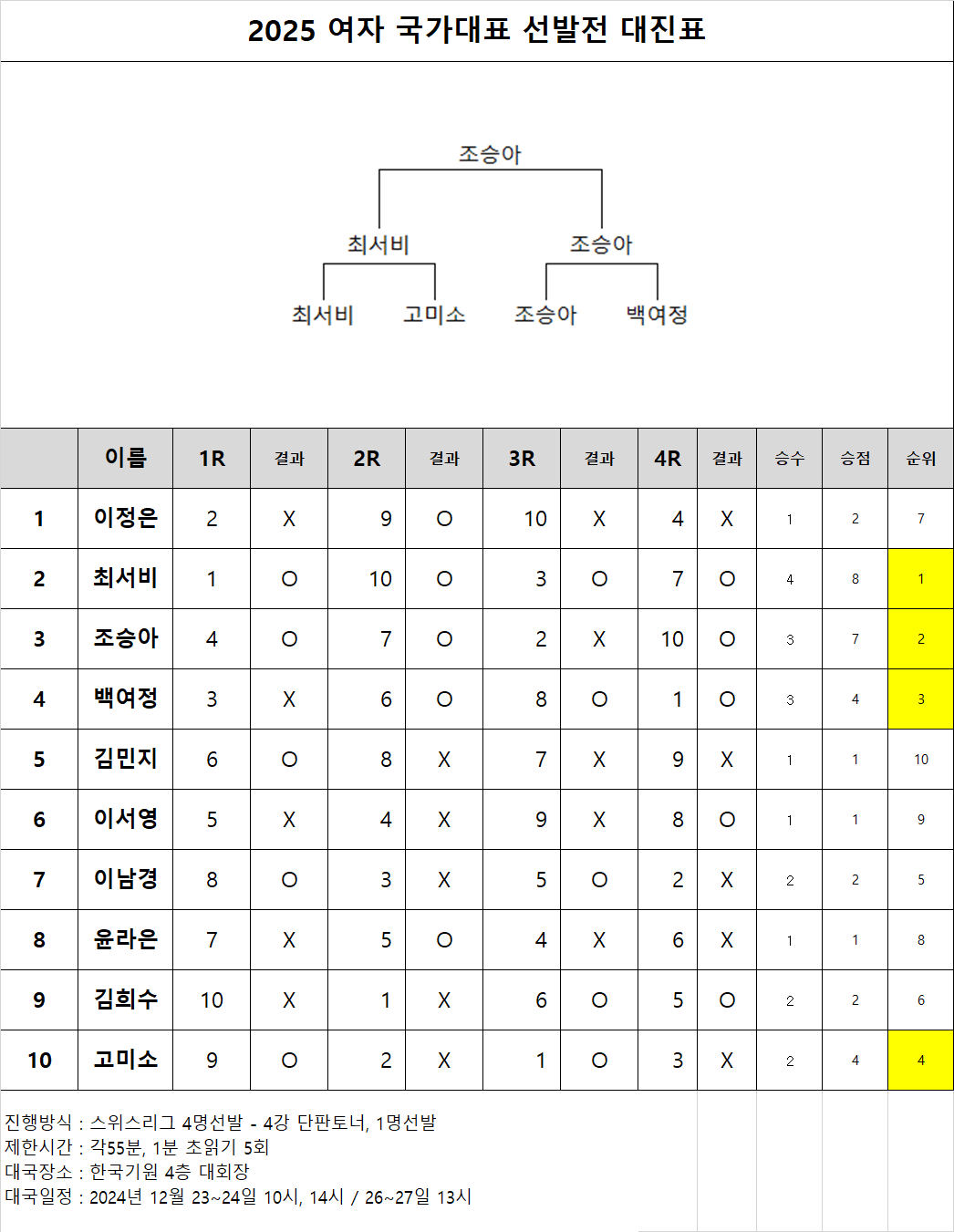 2025 여자 국가대표 선발전 대진표

조승아

최서비 조승아

최서비 고미소 조승아 백여정

| | 이름 | 1R | 결과 | 2R | 결과 | 3R | 결과 | 4R | 결과 | 승수 | 승점 | 순위 |
|---|---|---|---|---|---|---|---|---|---|---|---|---|
| 1 | 이정은 | 2 | X | 9 | O | 10 | X | 4 | X | 1 | 2 | 7 |
| 2 | 최서비 | 1 | O | 10 | O | 3 | O | 7 | O | 4 | 8 | 1 |
| 3 | 조승아 | 4 | O | 7 | O | 2 | X | 10 | O | 3 | 7 | 2 |
| 4 | 백여정 | 3 | X | 6 | O | 8 | O | 1 | O | 3 | 4 | 3 |
| 5 | 김민지 | 6 | O | 8 | X | 7 | X | 9 | X | 1 | 1 | 10 |
| 6 | 이서영 | 5 | X | 4 | X | 9 | X | 8 | O | 1 | 1 | 9 |
| 7 | 이남경 | 8 | O | 3 | X | 5 | O | 2 | X | 2 | 2 | 5 |
| 8 | 윤라은 | 7 | X | 5 | O | 4 | X | 6 | X | 1 | 1 | 8 |
| 9 | 김희수 | 10 | X | 1 | X | 6 | O | 5 | O | 2 | 2 | 6 |
| 10 | 고미소 | 9 | O | 2 | X | 1 | O | 3 | X | 2 | 4 | 4 |

진행방식 : 스위스리그 4명선발 - 4강 단판토너, 1명선발
제한시간 : 각55분, 1분 초읽기 5회
대국장소 : 한국기원 4층 대회장
대국일정 : 2024년 12월 23~24일 10시, 14시 / 26~27일 13시